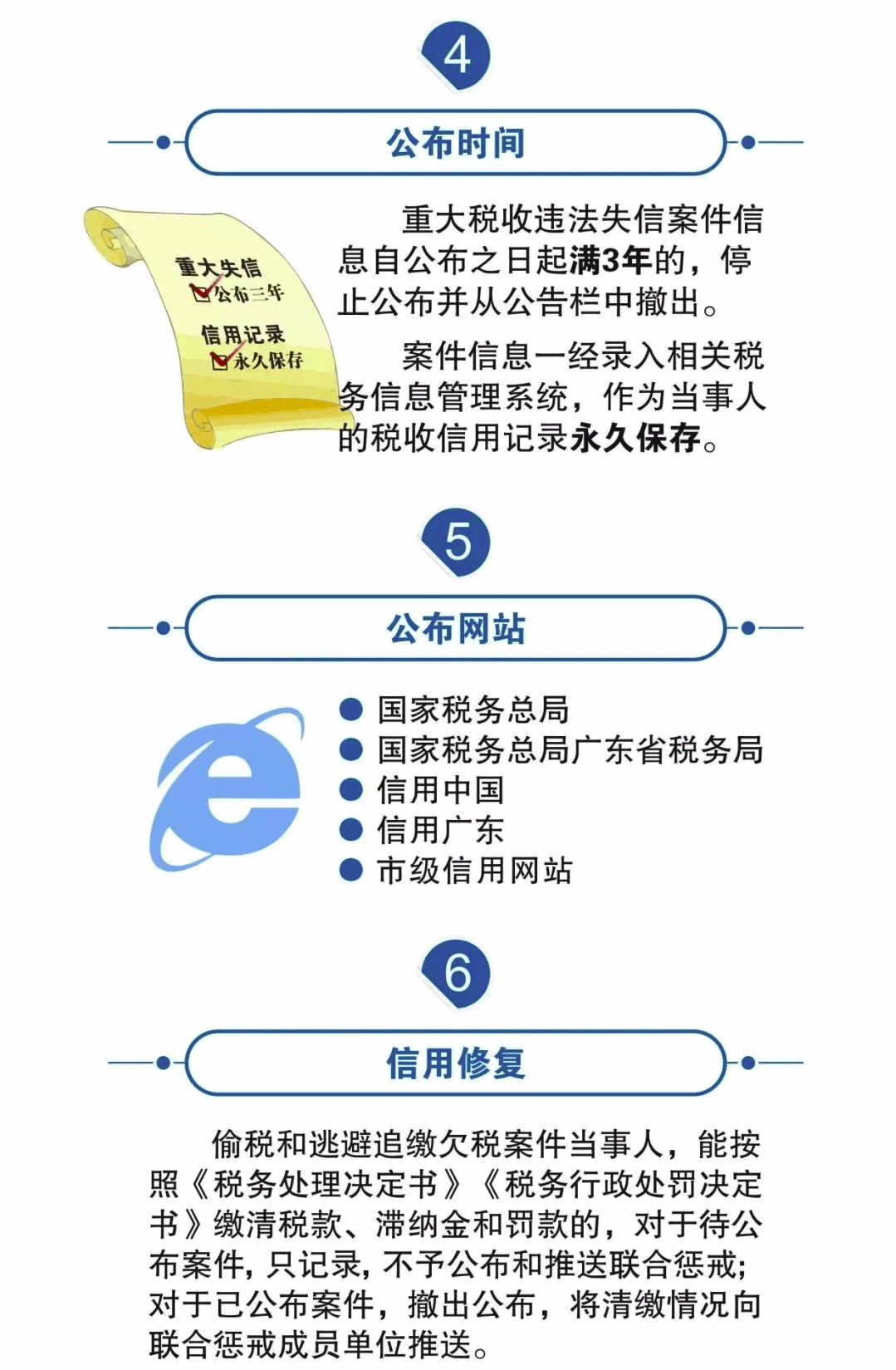 4

公布时间

重大失信
☑公布三年
信用记录
☑永久保存

重大税收违法失信案件信息自公布之日起满3年的，停止公布并从公告栏中撤出。

案件信息一经录入相关税务信息管理系统，作为当事人的税收信用记录永久保存。

5

公布网站

• 国家税务总局
• 国家税务总局广东省税务局
• 信用中国
• 信用广东
• 市级信用网站

6

信用修复

偷税和逃避追缴欠税案件当事人，能按照《税务处理决定书》《税务行政处罚决定书》缴清税款、滞纳金和罚款的，对于待公布案件，只记录，不予公布和推送联合惩戒；对于已公布案件，撤出公布，将清缴情况向联合惩戒成员单位推送。